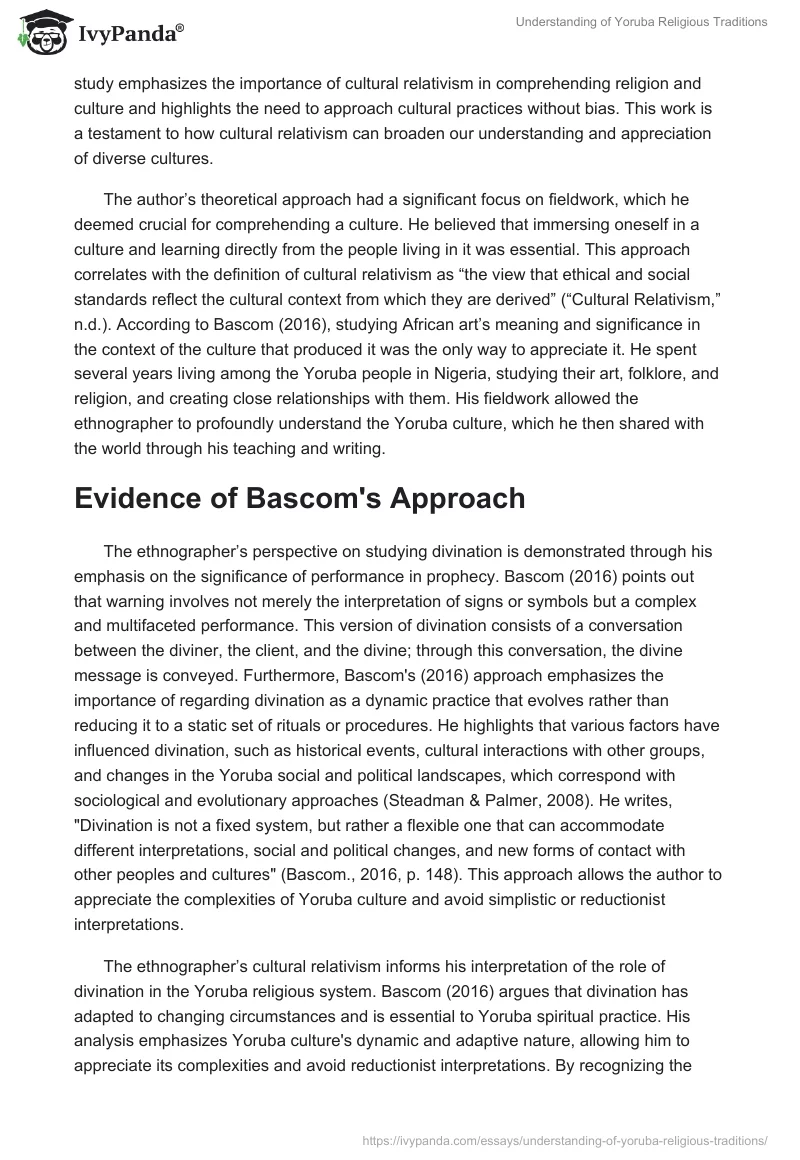 IvyPanda®

Understanding of Yoruba Religious Traditions

study emphasizes the importance of cultural relativism in comprehending religion and culture and highlights the need to approach cultural practices without bias. This work is a testament to how cultural relativism can broaden our understanding and appreciation of diverse cultures.

The author's theoretical approach had a significant focus on fieldwork, which he deemed crucial for comprehending a culture. He believed that immersing oneself in a culture and learning directly from the people living in it was essential. This approach correlates with the definition of cultural relativism as "the view that ethical and social standards reflect the cultural context from which they are derived" ("Cultural Relativism," n.d.). According to Bascom (2016), studying African art's meaning and significance in the context of the culture that produced it was the only way to appreciate it. He spent several years living among the Yoruba people in Nigeria, studying their art, folklore, and religion, and creating close relationships with them. His fieldwork allowed the ethnographer to profoundly understand the Yoruba culture, which he then shared with the world through his teaching and writing.

Evidence of Bascom's Approach

The ethnographer's perspective on studying divination is demonstrated through his emphasis on the significance of performance in prophecy. Bascom (2016) points out that warning involves not merely the interpretation of signs or symbols but a complex and multifaceted performance. This version of divination consists of a conversation between the diviner, the client, and the divine; through this conversation, the divine message is conveyed. Furthermore, Bascom's (2016) approach emphasizes the importance of regarding divination as a dynamic practice that evolves rather than reducing it to a static set of rituals or procedures. He highlights that various factors have influenced divination, such as historical events, cultural interactions with other groups, and changes in the Yoruba social and political landscapes, which correspond with sociological and evolutionary approaches (Steadman & Palmer, 2008). He writes, "Divination is not a fixed system, but rather a flexible one that can accommodate different interpretations, social and political changes, and new forms of contact with other peoples and cultures" (Bascom., 2016, p. 148). This approach allows the author to appreciate the complexities of Yoruba culture and avoid simplistic or reductionist interpretations.

The ethnographer's cultural relativism informs his interpretation of the role of divination in the Yoruba religious system. Bascom (2016) argues that divination has adapted to changing circumstances and is essential to Yoruba spiritual practice. His analysis emphasizes Yoruba culture's dynamic and adaptive nature, allowing him to appreciate its complexities and avoid reductionist interpretations. By recognizing the

https://ivypanda.com/essays/understanding-of-yoruba-religious-traditions/